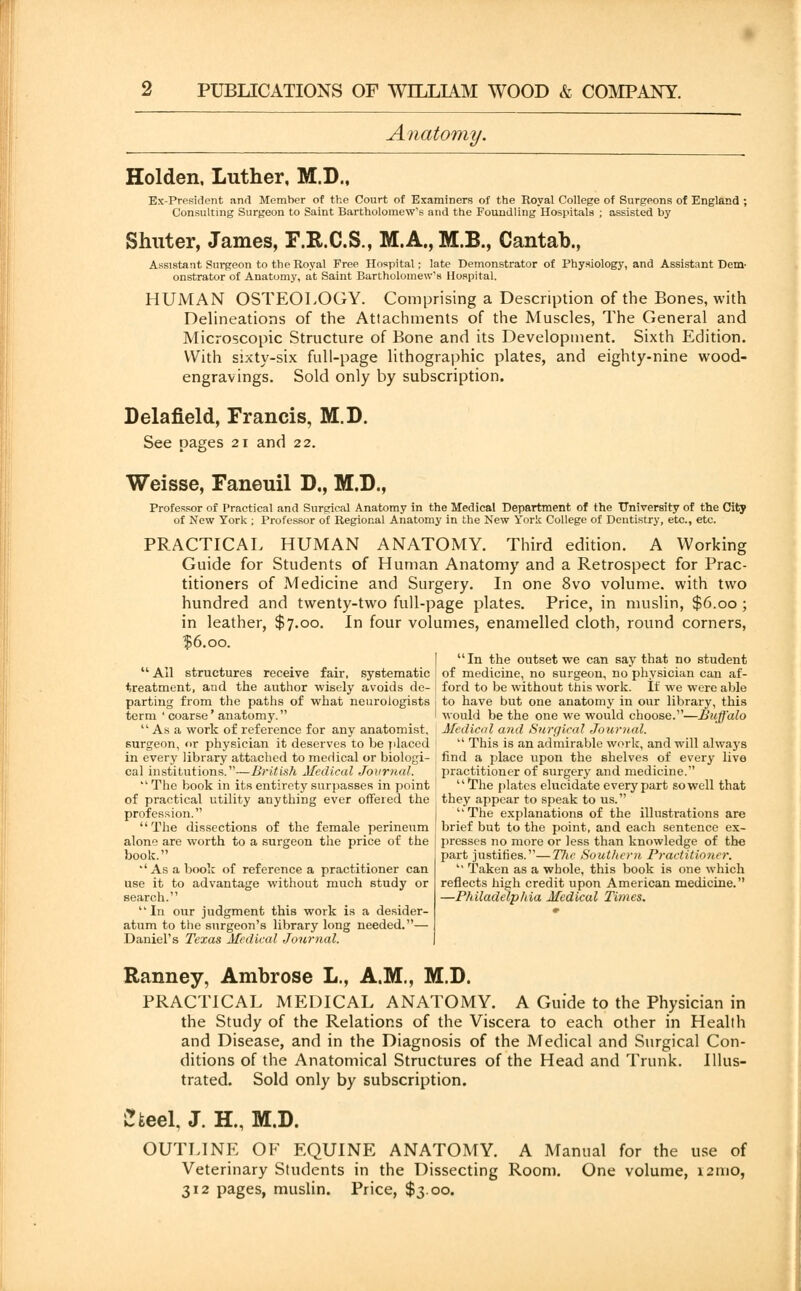 2 PUBLICATIONS OF WILLIAM WOOD & COMPANY.

Anatomy.

Holden, Luther, M.D.,

Ex-President and Member of the Court of Examiners of the Royal College of Surgeons of England; Consulting Surgeon to Saint Bartholomew's and the Foundling Hospitals; assisted by

Shuter, James, F.R.C.S., M.A., M.B., Cantab.,

Assistant Surgeon to the Royal Free Hospital; late Demonstrator of Physiology, and Assistant Demonstrator of Anatomy, at Saint Bartholomew's Hospital.

HUMAN OSTEOLOGY. Comprising a Description of the Bones, with Delineations of the Attachments of the Muscles, The General and Microscopic Structure of Bone and its Development. Sixth Edition. With sixty-six full-page lithographic plates, and eighty-nine wood-engravings. Sold only by subscription.

Delafield, Francis, M.D.

See pages 21 and 22.

Weisse, Faneuil D., M.D.,

Professor of Practical and Surgical Anatomy in the Medical Department of the University of the City of New York; Professor of Regional Anatomy in the New York College of Dentistry, etc., etc.

PRACTICAL HUMAN ANATOMY. Third edition. A Working Guide for Students of Human Anatomy and a Retrospect for Practitioners of Medicine and Surgery. In one 8vo volume, with two hundred and twenty-two full-page plates. Price, in muslin, $6.00; in leather, $7.00. In four volumes, enamelled cloth, round corners, $6.00.

"All structures receive fair, systematic treatment, and the author wisely avoids departing from the paths of what neurologists term 'coarse' anatomy."

"As a work of reference for any anatomist, surgeon, or physician it deserves to be placed in every library attached to medical or biological institutions."—British Medical Journal.

"The book in its entirety surpasses in point of practical utility anything ever offered the profession."

"The dissections of the female perineum alone are worth to a surgeon the price of the book."

"As a book of reference a practitioner can use it to advantage without much study or search."

"In our judgment this work is a desideratum to the surgeon's library long needed."—Daniel's Texas Medical Journal.

"In the outset we can say that no student of medicine, no surgeon, no physician can afford to be without this work. If we were able to have but one anatomy in our library, this would be the one we would choose."—Buffalo Medical and Surgical Journal.

"This is an admirable work, and will always find a place upon the shelves of every live practitioner of surgery and medicine."

"The plates elucidate every part so well that they appear to speak to us."

"The explanations of the illustrations are brief but to the point, and each sentence expresses no more or less than knowledge of the part justifies."—The Southern Practitioner.

"Taken as a whole, this book is one which reflects high credit upon American medicine."—Philadelphia Medical Times.

Ranney, Ambrose L., A.M., M.D.

PRACTICAL MEDICAL ANATOMY. A Guide to the Physician in the Study of the Relations of the Viscera to each other in Health and Disease, and in the Diagnosis of the Medical and Surgical Conditions of the Anatomical Structures of the Head and Trunk. Illustrated. Sold only by subscription.

Steel, J. H., M.D.

OUTLINE OF EQUINE ANATOMY. A Manual for the use of Veterinary Students in the Dissecting Room. One volume, 12mo, 312 pages, muslin. Price, $3.00.